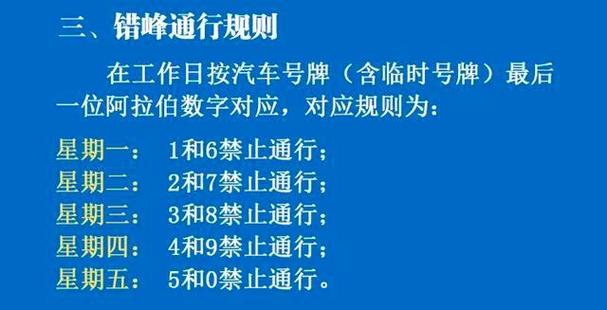 三、错峰通行规则

在工作日按汽车号牌（含临时号牌）最后一位阿拉伯数字对应，对应规则为：

星期一： 1和6禁止通行；
星期二： 2和7禁止通行；
星期三： 3和8禁止通行；
星期四： 4和9禁止通行；
星期五： 5和0禁止通行。